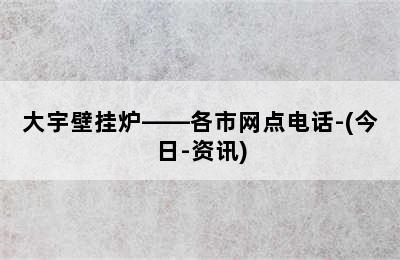 大宇壁挂炉——各市网点电话-(今日-资讯)